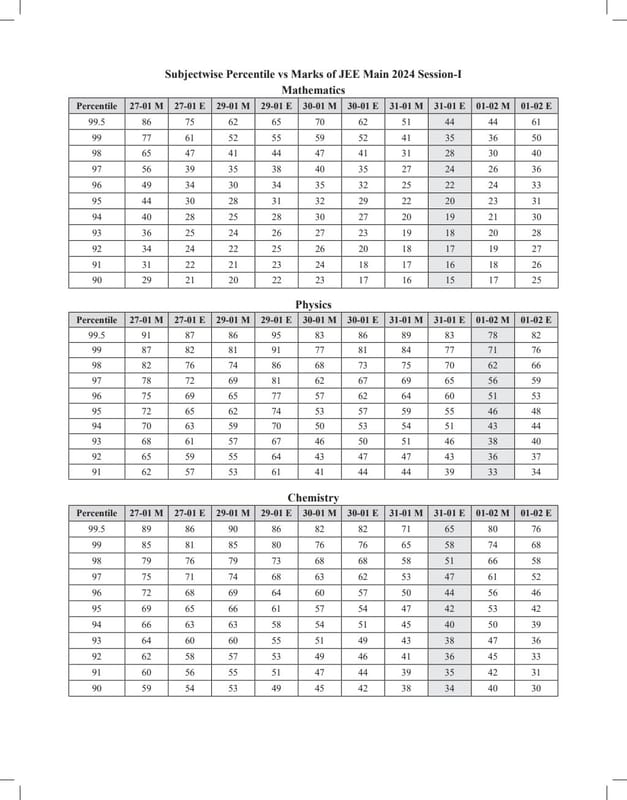 Subjectwise Percentile vs Marks of JEE Main 2024 Session-I

Mathematics

| Percentile | 27-01 M | 27-01 E | 29-01 M | 29-01 E | 30-01 M | 30-01 E | 31-01 M | 31-01 E | 01-02 M | 01-02 E |
|---|---|---|---|---|---|---|---|---|---|---|
| 99.5 | 86 | 75 | 62 | 65 | 70 | 62 | 51 | 44 | 44 | 61 |
| 99 | 77 | 61 | 52 | 55 | 59 | 52 | 41 | 35 | 36 | 50 |
| 98 | 65 | 47 | 41 | 44 | 47 | 41 | 31 | 28 | 30 | 40 |
| 97 | 56 | 39 | 35 | 38 | 40 | 35 | 27 | 24 | 26 | 36 |
| 96 | 49 | 34 | 30 | 34 | 35 | 32 | 25 | 22 | 24 | 33 |
| 95 | 44 | 30 | 28 | 31 | 32 | 29 | 22 | 20 | 23 | 31 |
| 94 | 40 | 28 | 25 | 28 | 30 | 27 | 20 | 19 | 21 | 30 |
| 93 | 36 | 25 | 24 | 26 | 27 | 23 | 19 | 18 | 20 | 28 |
| 92 | 34 | 24 | 22 | 25 | 26 | 20 | 18 | 17 | 19 | 27 |
| 91 | 31 | 22 | 21 | 23 | 24 | 18 | 17 | 16 | 18 | 26 |
| 90 | 29 | 21 | 20 | 22 | 23 | 17 | 16 | 15 | 17 | 25 |

Physics

| Percentile | 27-01 M | 27-01 E | 29-01 M | 29-01 E | 30-01 M | 30-01 E | 31-01 M | 31-01 E | 01-02 M | 01-02 E |
|---|---|---|---|---|---|---|---|---|---|---|
| 99.5 | 91 | 87 | 86 | 95 | 83 | 86 | 89 | 83 | 78 | 82 |
| 99 | 87 | 82 | 81 | 91 | 77 | 81 | 84 | 77 | 71 | 76 |
| 98 | 82 | 76 | 74 | 86 | 68 | 73 | 75 | 70 | 62 | 66 |
| 97 | 78 | 72 | 69 | 81 | 62 | 67 | 69 | 65 | 56 | 59 |
| 96 | 75 | 69 | 65 | 77 | 57 | 62 | 64 | 60 | 51 | 53 |
| 95 | 72 | 65 | 62 | 74 | 53 | 57 | 59 | 55 | 46 | 48 |
| 94 | 70 | 63 | 59 | 70 | 50 | 53 | 54 | 51 | 43 | 44 |
| 93 | 68 | 61 | 57 | 67 | 46 | 50 | 51 | 46 | 38 | 40 |
| 92 | 65 | 59 | 55 | 64 | 43 | 47 | 47 | 43 | 36 | 37 |
| 91 | 62 | 57 | 53 | 61 | 41 | 44 | 44 | 39 | 33 | 34 |

Chemistry

| Percentile | 27-01 M | 27-01 E | 29-01 M | 29-01 E | 30-01 M | 30-01 E | 31-01 M | 31-01 E | 01-02 M | 01-02 E |
|---|---|---|---|---|---|---|---|---|---|---|
| 99.5 | 89 | 86 | 90 | 86 | 82 | 82 | 71 | 65 | 80 | 76 |
| 99 | 85 | 81 | 85 | 80 | 76 | 76 | 65 | 58 | 74 | 68 |
| 98 | 79 | 76 | 79 | 73 | 68 | 68 | 58 | 51 | 66 | 58 |
| 97 | 75 | 71 | 74 | 68 | 63 | 62 | 53 | 47 | 61 | 52 |
| 96 | 72 | 68 | 69 | 64 | 60 | 57 | 50 | 44 | 56 | 46 |
| 95 | 69 | 65 | 66 | 61 | 57 | 54 | 47 | 42 | 53 | 42 |
| 94 | 66 | 63 | 63 | 58 | 54 | 51 | 45 | 40 | 50 | 39 |
| 93 | 64 | 60 | 60 | 55 | 51 | 49 | 43 | 38 | 47 | 36 |
| 92 | 62 | 58 | 57 | 53 | 49 | 46 | 41 | 36 | 45 | 33 |
| 91 | 60 | 56 | 55 | 51 | 47 | 44 | 39 | 35 | 42 | 31 |
| 90 | 59 | 54 | 53 | 49 | 45 | 42 | 38 | 34 | 40 | 30 |